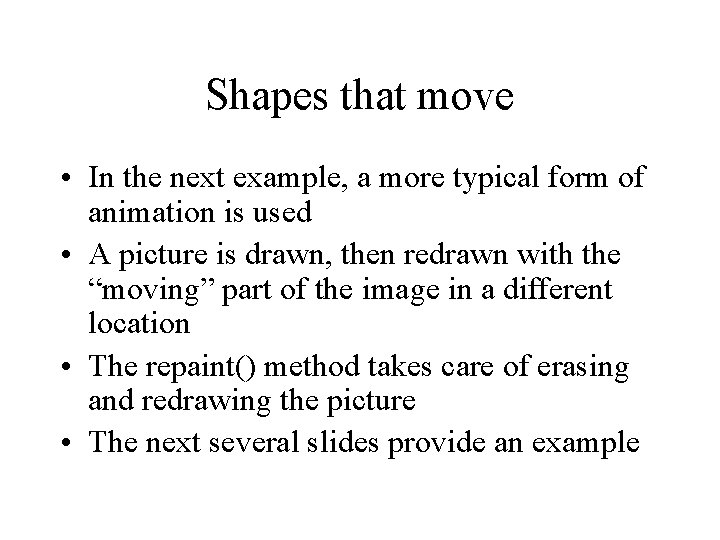 Shapes that move

• In the next example, a more typical form of animation is used
• A picture is drawn, then redrawn with the “moving” part of the image in a different location
• The repaint() method takes care of erasing and redrawing the picture
• The next several slides provide an example